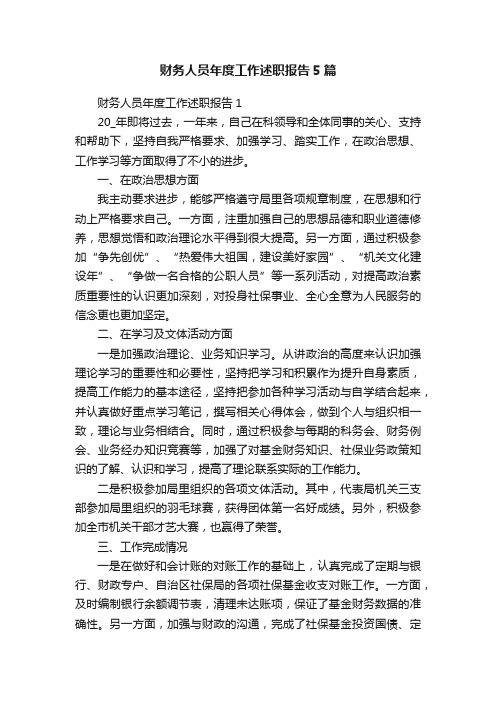 财务人员年度工作述职报告5篇

财务人员年度工作述职报告1

20_年即将过去，一年来，自己在科领导和全体同事的关心、支持和帮助下，坚持自我严格要求、加强学习、踏实工作，在政治思想、工作学习等方面取得了不小的进步。

一、在政治思想方面

我主动要求进步，能够严格遵守局里各项规章制度，在思想和行动上严格要求自己。一方面，注重加强自己的思想品德和职业道德修养，思想觉悟和政治理论水平得到很大提高。另一方面，通过积极参加“争先创优”、“热爱伟大祖国，建设美好家园”、“机关文化建设年”、“争做一名合格的公职人员”等一系列活动，对提高政治素质重要性的认识更加深刻，对投身社保事业、全心全意为人民服务的信念更也更加坚定。

二、在学习及文体活动方面

一是加强政治理论、业务知识学习。从讲政治的高度来认识加强理论学习的重要性和必要性，坚持把学习和积累作为提升自身素质，提高工作能力的基本途径，坚持把参加各种学习活动与自学结合起来，并认真做好重点学习笔记，撰写相关心得体会，做到个人与组织相一致，理论与业务相结合。同时，通过积极参与每期的科务会、财务例会、业务经办知识竞赛等，加强了对基金财务知识、社保业务政策知识的了解、认识和学习，提高了理论联系实际的工作能力。

二是积极参加局里组织的各项文体活动。其中，代表局机关三支部参加局里组织的羽毛球赛，获得团体第一名好成绩。另外，积极参加全市机关干部才艺大赛，也赢得了荣誉。

三、工作完成情况

一是在做好和会计账的对账工作的基础上，认真完成了定期与银行、财政专户、自治区社保局的各项社保基金收支对账工作。一方面，及时编制银行余额调节表，清理未达账项，保证了基金财务数据的准确性。另一方面，加强与财政的沟通，完成了社保基金投资国债、定